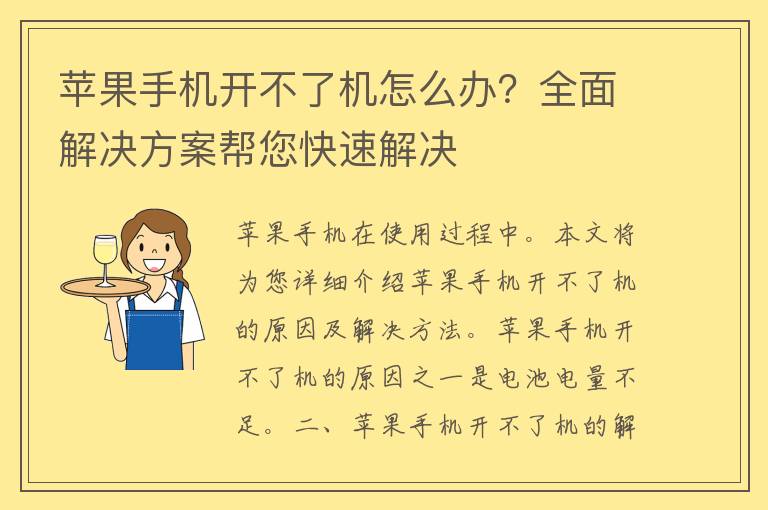 苹果手机开不了机怎么办？全面解决方案帮您快速解决

苹果手机在使用过程中。本文将为您详细介绍苹果手机开不了机的原因及解决方法。苹果手机开不了机的原因之一是电池电量不足。二、苹果手机开不了机的解